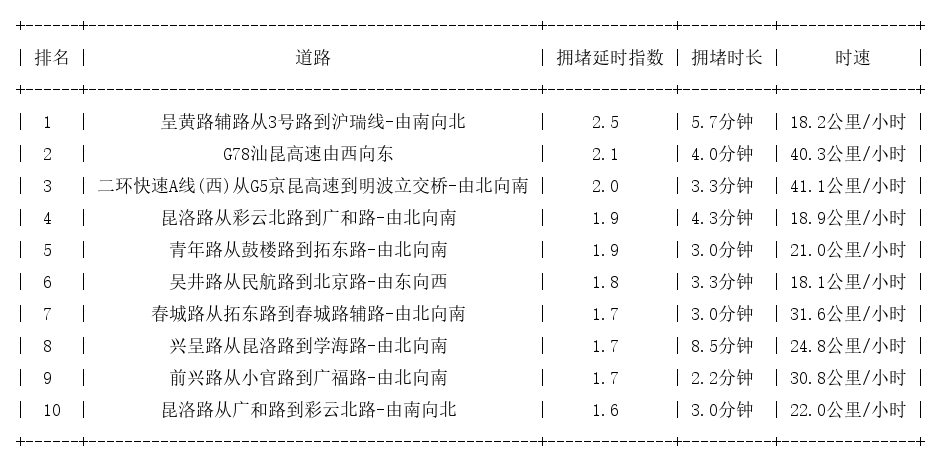 | 排名 | 道路 | 拥堵延时指数 | 拥堵时长 | 时速 |
|---|---|---|---|---|
| 1 | 呈黄路辅路从3号路到沪瑞线-由南向北 | 2.5 | 5.7分钟 | 18.2公里/小时 |
| 2 | G78汕昆高速由西向东 | 2.1 | 4.0分钟 | 40.3公里/小时 |
| 3 | 二环快速A线(西)从G5京昆高速到明波立交桥-由北向南 | 2.0 | 3.3分钟 | 41.1公里/小时 |
| 4 | 昆洛路从彩云北路到广和路-由北向南 | 1.9 | 4.3分钟 | 18.9公里/小时 |
| 5 | 青年路从鼓楼路到拓东路-由北向南 | 1.9 | 3.0分钟 | 21.0公里/小时 |
| 6 | 吴井路从民航路到北京路-由东向西 | 1.8 | 3.3分钟 | 18.1公里/小时 |
| 7 | 春城路从拓东路到春城路辅路-由北向南 | 1.7 | 3.0分钟 | 31.6公里/小时 |
| 8 | 兴呈路从昆洛路到学海路-由北向南 | 1.7 | 8.5分钟 | 24.8公里/小时 |
| 9 | 前兴路从小官路到广福路-由北向南 | 1.7 | 2.2分钟 | 30.8公里/小时 |
| 10 | 昆洛路从广和路到彩云北路-由南向北 | 1.6 | 3.0分钟 | 22.0公里/小时 |